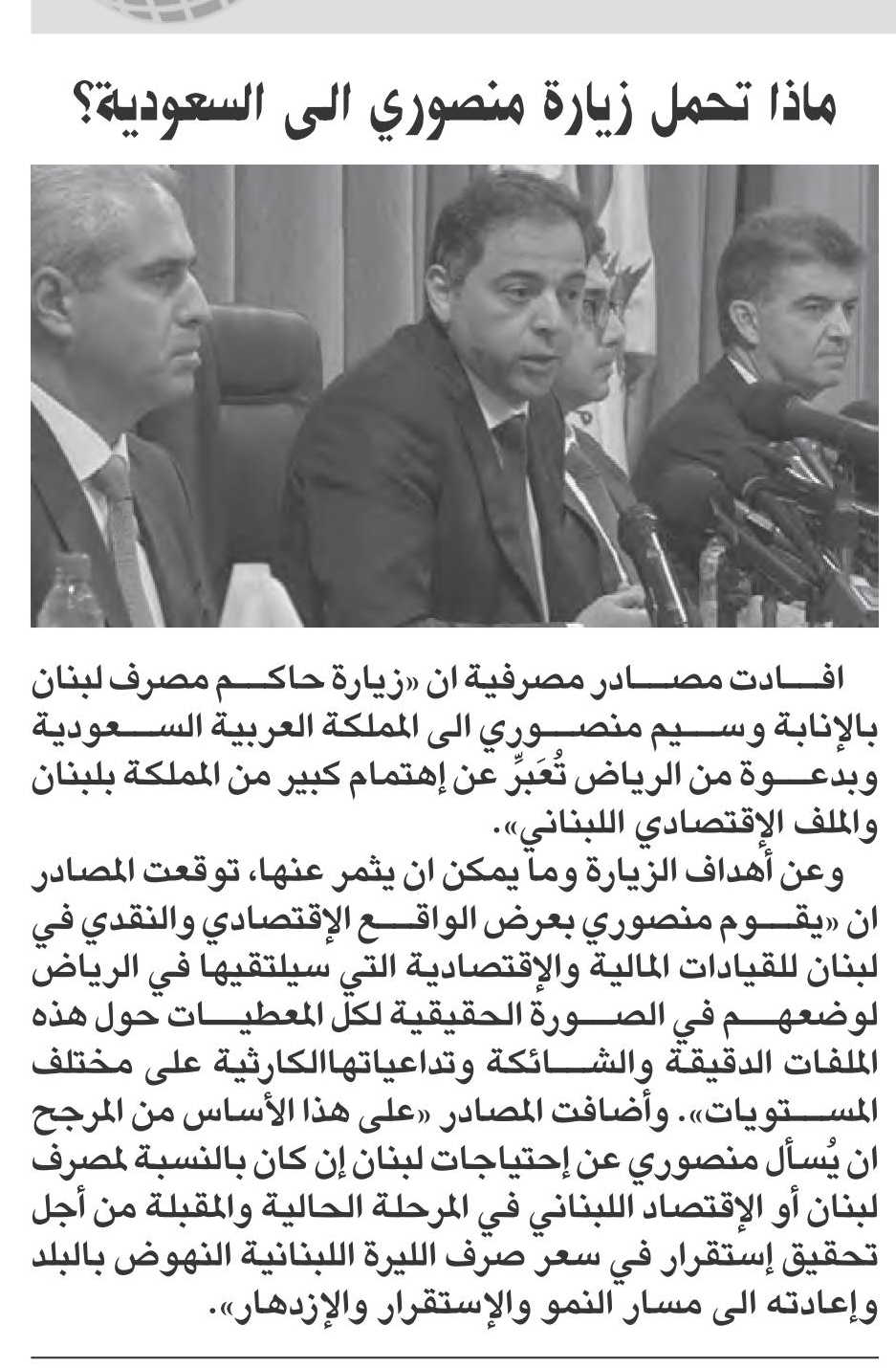 ماذا تحمل زيارة منصوري الى السعودية؟

افادت مصادر مصرفية ان «زيارة حاكم مصرف لبنان بالإنابة وسيم منصوري الى المملكة العربية السعودية وبدعوة من الرياض تُعَبِّر عن إهتمام كبير من المملكة بلبنان والملف الإقتصادي اللبناني».

وعن أهداف الزيارة وما يمكن ان يثمر عنها، توقعت المصادر ان «يقوم منصوري بعرض الواقع الإقتصادي والنقدي في لبنان للقيادات المالية والإقتصادية التي سيلتقيها في الرياض لوضعهم في الصورة الحقيقية لكل المعطيات حول هذه الملفات الدقيقة والشائكة وتداعياتهاالكارثية على مختلف المستويات». وأضافت المصادر «على هذا الأساس من المرجح ان يُسأل منصوري عن إحتياجات لبنان إن كان بالنسبة لمصرف لبنان أو الإقتصاد اللبناني في المرحلة الحالية والمقبلة من أجل تحقيق إستقرار في سعر صرف الليرة اللبنانية النهوض بالبلد وإعادته الى مسار النمو والإستقرار والإزدهار».